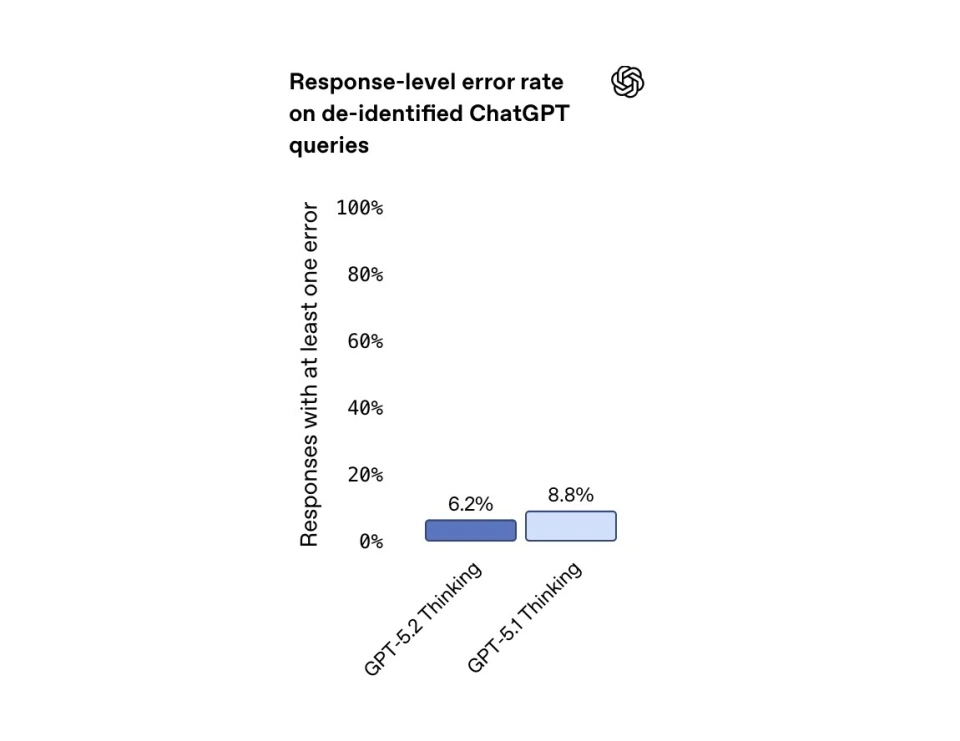 Response-level error rate on de-identified ChatGPT queries

Responses with at least one error

100%
80%
60%
40%
20%
0%

6.2%
8.8%

GPT-5.2 Thinking
GPT-5.1 Thinking